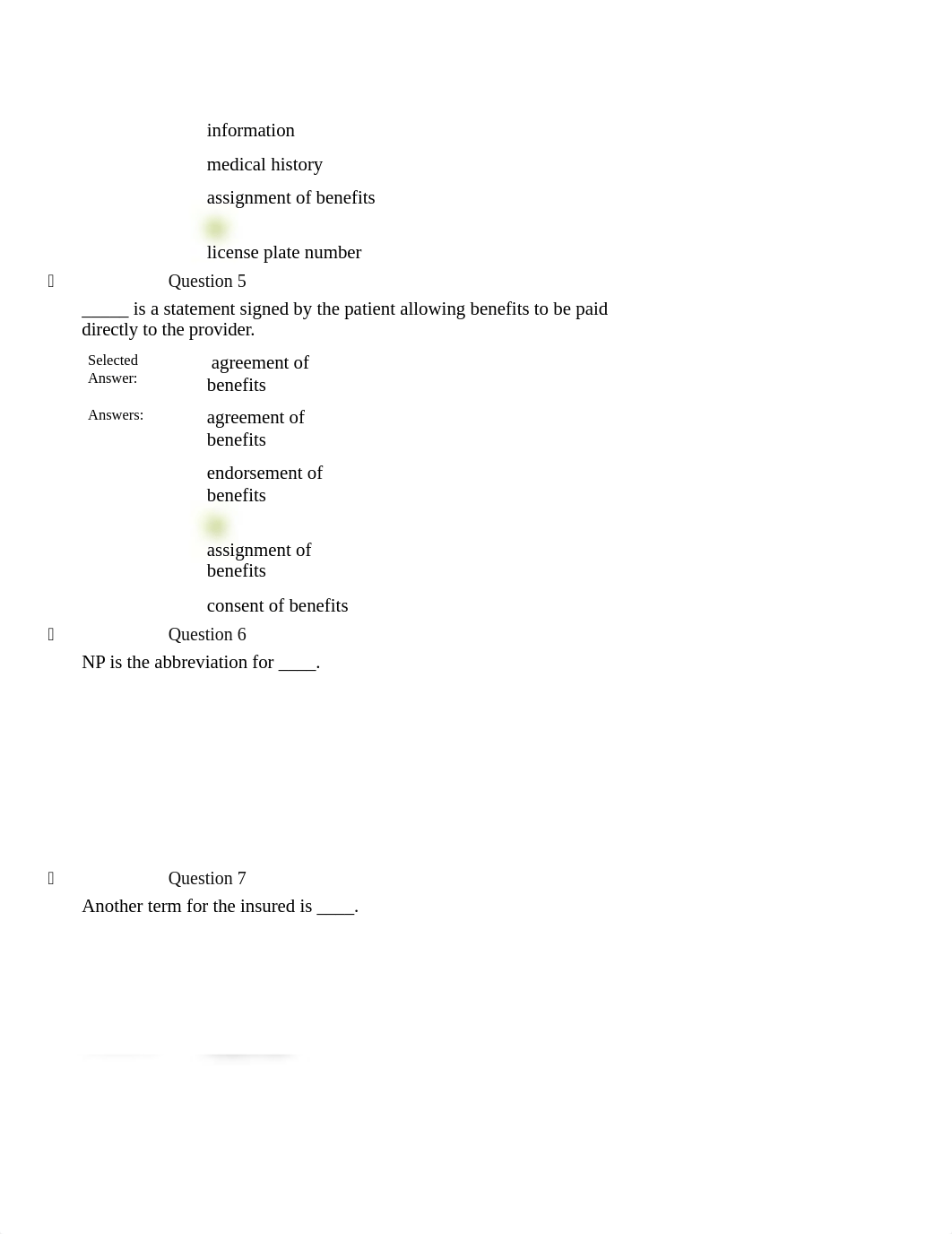 information

medical history

assignment of benefits

license plate number

Question 5

_____ is a statement signed by the patient allowing benefits to be paid directly to the provider.

Selected Answer: agreement of benefits

Answers: agreement of benefits

endorsement of benefits

assignment of benefits

consent of benefits

Question 6

NP is the abbreviation for ____.

Question 7

Another term for the insured is ____.